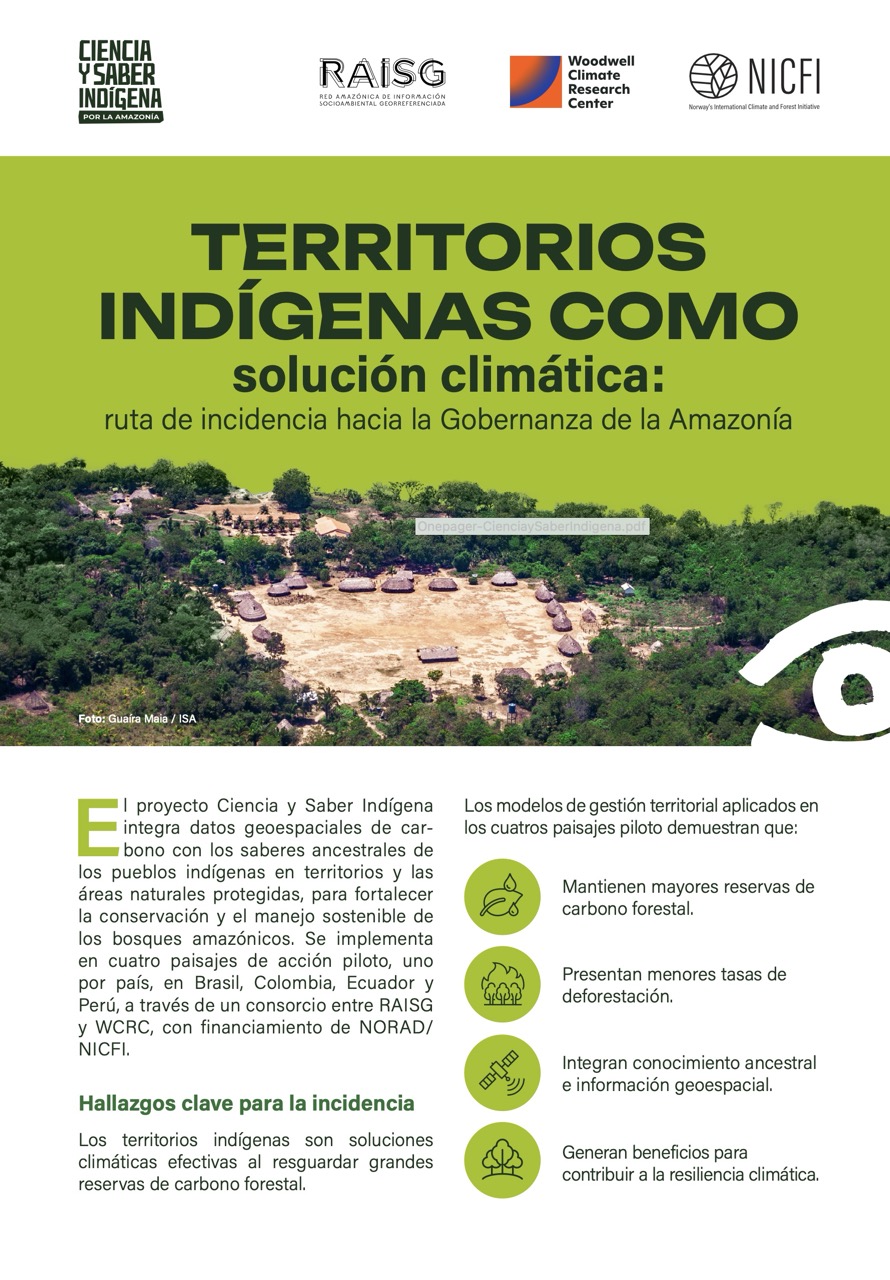 CIENCIA Y SABER INDÍGENA POR LA AMAZONÍA

RAISG RED AMAZÓNICA DE INFORMACIÓN SOCIOAMBIENTAL GEORREFERENCIADA

Woodwell Climate Research Center

NICFI Norway's International Climate and Forest Initiative

TERRITORIOS INDÍGENAS COMO solución climática:
ruta de incidencia hacia la Gobernanza de la Amazonía

Onepager-CienciaySaberIndigena.pdf

Foto: Guaíra Maia / ISA

El proyecto Ciencia y Saber Indígena integra datos geoespaciales de carbono con los saberes ancestrales de los pueblos indígenas en territorios y las áreas naturales protegidas, para fortalecer la conservación y el manejo sostenible de los bosques amazónicos. Se implementa en cuatro paisajes de acción piloto, uno por país, en Brasil, Colombia, Ecuador y Perú, a través de un consorcio entre RAISG y WCRC, con financiamiento de NORAD/NICFI.

Hallazgos clave para la incidencia

Los territorios indígenas son soluciones climáticas efectivas al resguardar grandes reservas de carbono forestal.

Los modelos de gestión territorial aplicados en los cuatros paisajes piloto demuestran que:

Mantienen mayores reservas de carbono forestal.

Presentan menores tasas de deforestación.

Integran conocimiento ancestral e información geoespacial.

Generan beneficios para contribuir a la resiliencia climática.